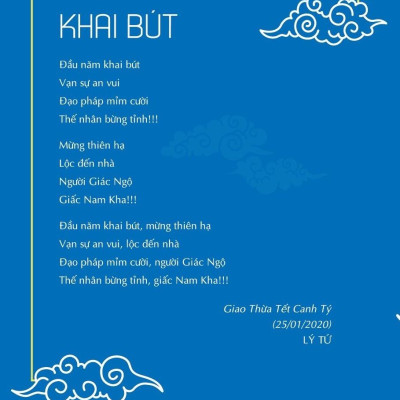 KHAI BÚT

Đầu năm khai bút
Vạn sự an vui
Đạo pháp mỉm cười
Thế nhân bừng tỉnh!!!

Mừng thiên hạ
Lộc đến nhà
Người Giác Ngộ
Giấc Nam Kha!!!

Đầu năm khai bút, mừng thiên hạ
Vạn sự an vui, lộc đến nhà
Đạo pháp mỉm cười, người Giác Ngộ
Thế nhân bừng tỉnh, giấc Nam Kha!!!

Giao Thừa Tết Canh Tý
(25/01/2020)
LÝ TỨ